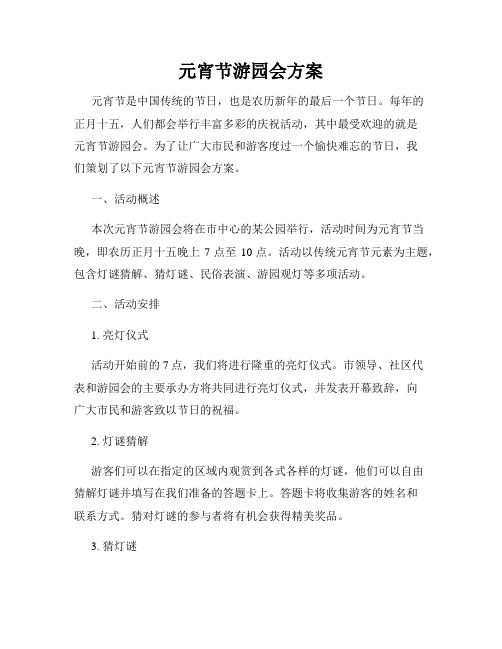 元宵节游园会方案

元宵节是中国传统的节日，也是农历新年的最后一个节日。每年的正月十五，人们都会举行丰富多彩的庆祝活动，其中最受欢迎的就是元宵节游园会。为了让广大市民和游客度过一个愉快难忘的节日，我们策划了以下元宵节游园会方案。

一、活动概述

本次元宵节游园会将在市中心的某公园举行，活动时间为元宵节当晚，即农历正月十五晚上 7 点至 10 点。活动以传统元宵节元素为主题，包含灯谜猜解、猜灯谜、民俗表演、游园观灯等多项活动。

二、活动安排

1. 亮灯仪式

活动开始前的 7 点，我们将进行隆重的亮灯仪式。市领导、社区代表和游园会的主要承办方将共同进行亮灯仪式，并发表开幕致辞，向广大市民和游客致以节日的祝福。

2. 灯谜猜解

游客们可以在指定的区域内观赏到各式各样的灯谜，他们可以自由猜解灯谜并填写在我们准备的答题卡上。答题卡将收集游客的姓名和联系方式。猜对灯谜的参与者将有机会获得精美奖品。

3. 猜灯谜